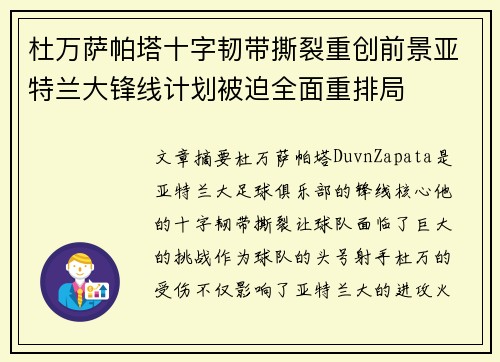 杜万萨帕塔十字韧带撕裂重创前景亚特兰大锋线计划被迫全面重排局

文章摘要杜万萨帕塔DuvnZapata是亚特兰大足球俱乐部的锋线核心他的十字韧带撕裂让球队面临了巨大的挑战作为球队的头号射手杜万的受伤不仅影响了亚特兰大的进攻火